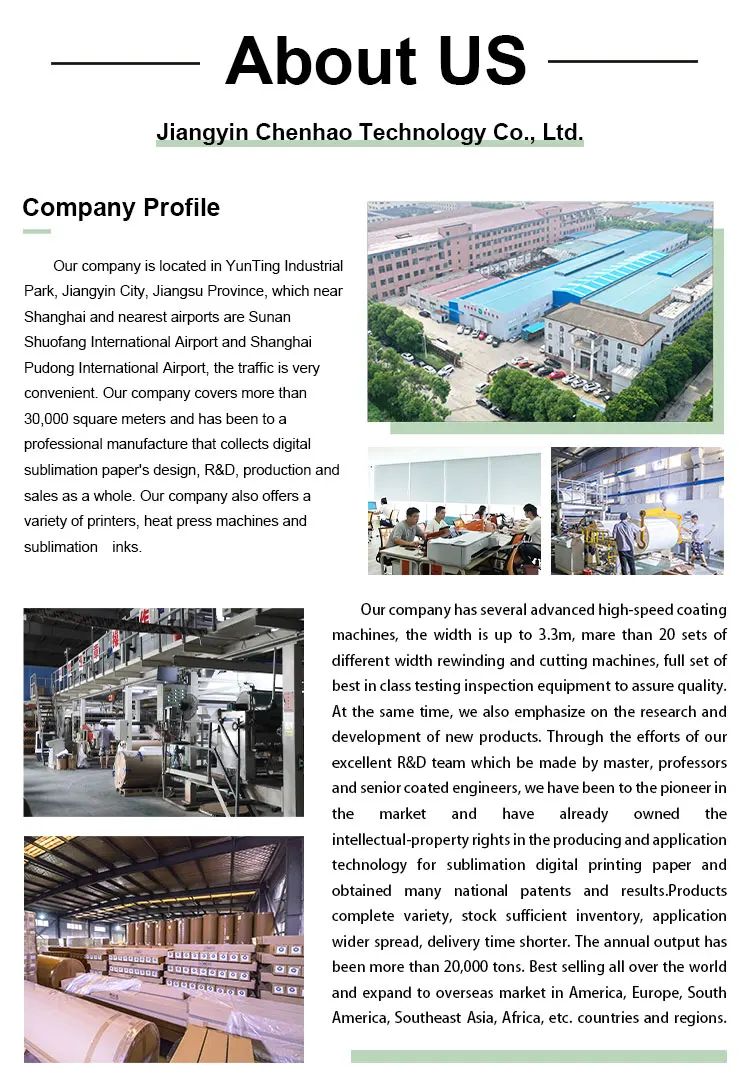 About US

Jiangyin Chenhao Technology Co., Ltd.

Company Profile

Our company is located in YunTing Industrial Park, Jiangyin City, Jiangsu Province, which near Shanghai and nearest airports are Sunan Shuofang International Airport and Shanghai Pudong International Airport, the traffic is very convenient. Our company covers more than 30,000 square meters and has been to a professional manufacture that collects digital sublimation paper's design, R&D, production and sales as a whole. Our company also offers a variety of printers, heat press machines and sublimation inks.

Our company has several advanced high-speed coating machines, the width is up to 3.3m, mare than 20 sets of different width rewinding and cutting machines, full set of best in class testing inspection equipment to assure quality. At the same time, we also emphasize on the research and development of new products. Through the efforts of our excellent R&D team which be made by master, professors and senior coated engineers, we have been to the pioneer in the market and have already owned the intellectual-property rights in the producing and application technology for sublimation digital printing paper and obtained many national patents and results.Products complete variety, stock sufficient inventory, application wider spread, delivery time shorter. The annual output has been more than 20,000 tons. Best selling all over the world and expand to overseas market in America, Europe, South America, Southeast Asia, Africa, etc. countries and regions.